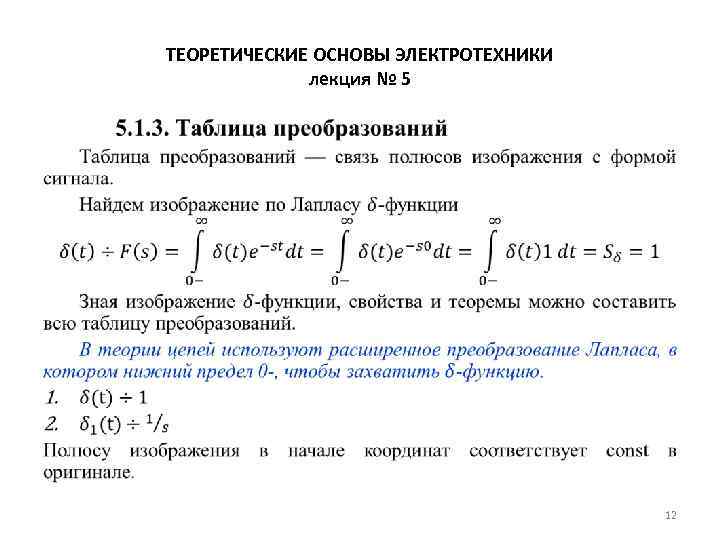 ТЕОРЕТИЧЕСКИЕ ОСНОВЫ ЭЛЕКТРОТЕХНИКИ
лекция № 5

5.1.3. Таблица преобразований

Таблица преобразований — связь полюсов изображения с формой сигнала.

Найдем изображение по Лапласу $\delta$-функции

$\delta(t) \div F(s) = \int_{0-}^{\infty} \delta(t)e^{-st}dt = \int_{0-}^{\infty} \delta(t)e^{-s0}dt = \int_{0-}^{\infty} \delta(t)1\,dt = S_\delta = 1$

Зная изображение $\delta$-функции, свойства и теоремы можно составить всю таблицу преобразований.

В теории цепей используют расширенное преобразование Лапласа, в котором нижний предел 0-, чтобы захватить $\delta$-функцию.

1. $\delta(t) \div 1$

2. $\delta_1(t) \div {}^1/_s$

Полюсу изображения в начале координат соответствует const в оригинале.

12